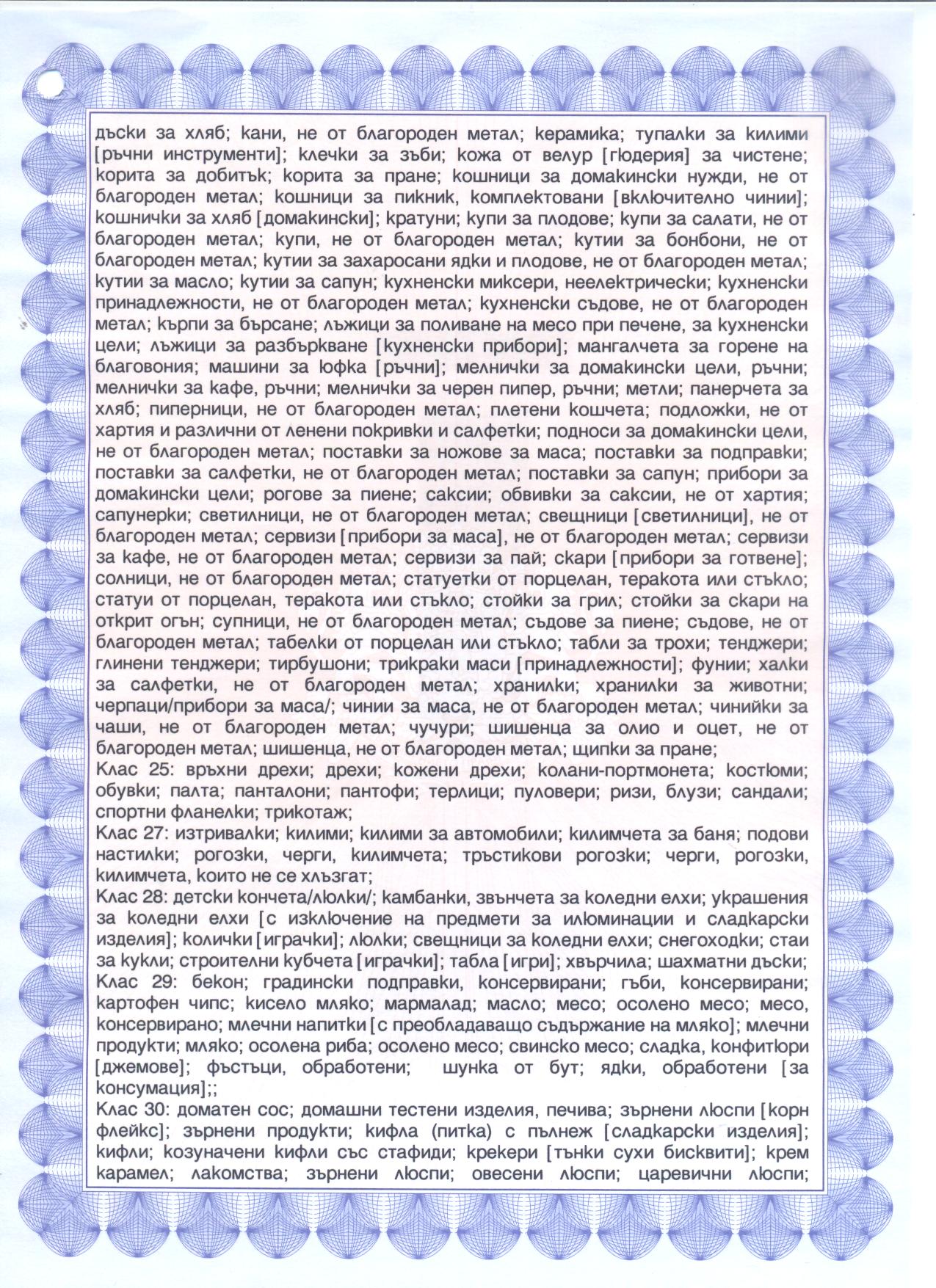 дъски за хляб; кани, не от благороден метал; керамика; тупалки за килими [ръчни инструменти]; клечки за зъби; кожа от велур [гюдерия] за чистене; корита за добитък; корита за пране; кошници за домакински нужди, не от благороден метал; кошници за пикник, комплектовани [включително чинии]; кошнички за хляб [домакински]; кратуни; купи за плодове; купи за салати, не от благороден метал; купи, не от благороден метал; кутии за бонбони, не от благороден метал; кутии за захаросани ядки и плодове, не от благороден метал; кутии за масло; кутии за сапун; кухненски миксери, неелектрически; кухненски принадлежности, не от благороден метал; кухненски съдове, не от благороден метал; кърпи за бърсане; лъжици за поливане на месо при печене, за кухненски цели; лъжици за разбъркване [кухненски прибори]; мангалчета за горене на благовония; машини за юфка [ръчни]; мелнички за домакински цели, ръчни; мелнички за кафе, ръчни; мелнички за черен пипер, ръчни; метли; панерчета за хляб; пиперници, не от благороден метал; плетени кошчета; подложки, не от хартия и различни от ленени покривки и салфетки; подноси за домакински цели, не от благороден метал; поставки за ножове за маса; поставки за подправки; поставки за салфетки, не от благороден метал; поставки за сапун; прибори за домакински цели; рогове за пиене; саксии; обвивки за саксии, не от хартия; сапунерки; светилници, не от благороден метал; свещници [светилници], не от благороден метал; сервизи [прибори за маса], не от благороден метал; сервизи за кафе, не от благороден метал; сервизи за пай; скари [прибори за готвене]; солници, не от благороден метал; статуетки от порцелан, теракота или стъкло; статуи от порцелан, теракота или стъкло; стойки за грил; стойки за скари на открит огън; супници, не от благороден метал; съдове за пиене; съдове, не от благороден метал; табелки от порцелан или стъкло; табли за трохи; тенджери; глинени тенджери; тирбушони; трикраки маси [принадлежности]; фунии; халки за салфетки, не от благороден метал; хранилки; хранилки за животни; черпаци/прибори за маса/; чинии за маса, не от благороден метал; чинийки за чаши, не от благороден метал; чучури; шишенца за олио и оцет, не от благороден метал; шишенца, не от благороден метал; щипки за пране;
Клас 25: връхни дрехи; дрехи; кожени дрехи; колани-портмонета; костюми; обувки; палта; панталони; пантофи; терлици; пуловери; ризи, блузи; сандали; спортни фланелки; трикотаж;
Клас 27: изтривалки; килими; килими за автомобили; килимчета за баня; подови настилки; рогозки, черги, килимчета; тръстикови рогозки; черги, рогозки, килимчета, които не се хлъзгат;
Клас 28: детски кончета/люлки/; камбанки, звънчета за коледни елхи; украшения за коледни елхи [с изключение на предмети за илюминации и сладкарски изделия]; колички [играчки]; люлки; свещници за коледни елхи; снегоходки; стаи за кукли; строителни кубчета [играчки]; табла [игри]; хвърчила; шахматни дъски;
Клас 29: бекон; градински подправки, консервирани; гъби, консервирани; картофен чипс; кисело мляко; мармалад; масло; месо; осолено месо; месо, консервирано; млечни напитки [с преобладаващо съдържание на мляко]; млечни продукти; мляко; осолена риба; осолено месо; свинско месо; сладка, конфитюри [джемове]; фъстъци, обработени; шунка от бут; ядки, обработени [за консумация];;
Клас 30: доматен сос; домашни тестени изделия, печива; зърнени люспи [корн флейкс]; зърнени продукти; кифла (питка) с пълнеж [сладкарски изделия]; кифли; козуначени кифли със стафиди; крекери [тънки сухи бисквити]; крем карамел; лакомства; зърнени люспи; овесени люспи; царевични люспи;